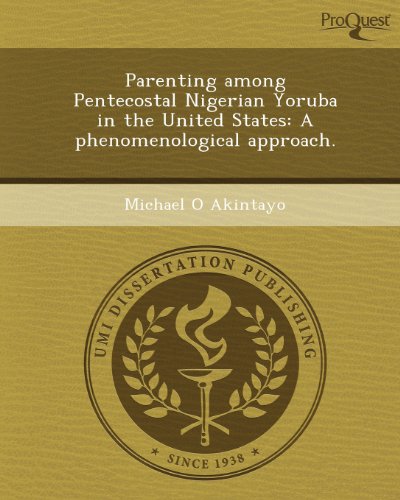 ProQuest

Parenting among Pentecostal Nigerian Yoruba in the United States: A phenomenological approach.

Michael O Akintayo

UMI DISSERTATION PUBLISHING

* SINCE 1938 *